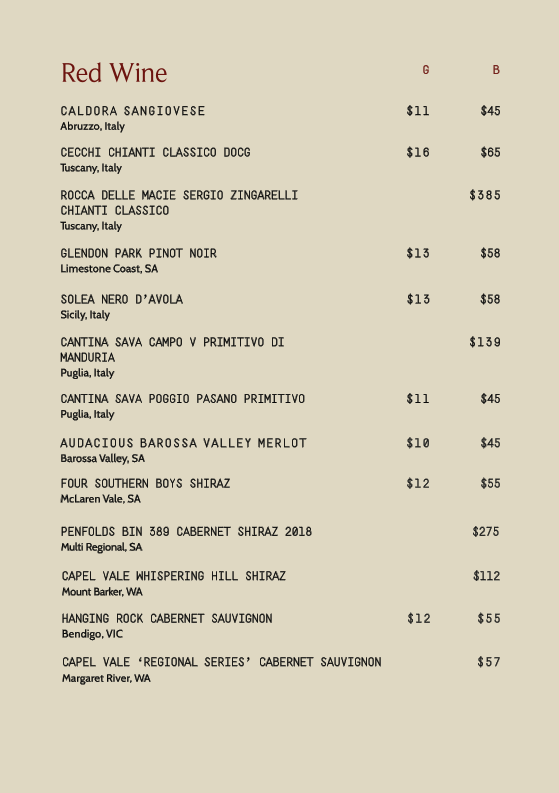 Red Wine

| | G | B |
|---|---|---|
| CALDORA SANGIOVESE<br>Abruzzo, Italy | $11 | $45 |
| CECCHI CHIANTI CLASSICO DOCG<br>Tuscany, Italy | $16 | $65 |
| ROCCA DELLE MACIE SERGIO ZINGARELLI CHIANTI CLASSICO<br>Tuscany, Italy | | $385 |
| GLENDON PARK PINOT NOIR<br>Limestone Coast, SA | $13 | $58 |
| SOLEA NERO D'AVOLA<br>Sicily, Italy | $13 | $58 |
| CANTINA SAVA CAMPO V PRIMITIVO DI MANDURIA<br>Puglia, Italy | | $139 |
| CANTINA SAVA POGGIO PASANO PRIMITIVO<br>Puglia, Italy | $11 | $45 |
| AUDACIOUS BAROSSA VALLEY MERLOT<br>Barossa Valley, SA | $10 | $45 |
| FOUR SOUTHERN BOYS SHIRAZ<br>McLaren Vale, SA | $12 | $55 |
| PENFOLDS BIN 389 CABERNET SHIRAZ 2018<br>Multi Regional, SA | | $275 |
| CAPEL VALE WHISPERING HILL SHIRAZ<br>Mount Barker, WA | | $112 |
| HANGING ROCK CABERNET SAUVIGNON<br>Bendigo, VIC | $12 | $55 |
| CAPEL VALE 'REGIONAL SERIES' CABERNET SAUVIGNON<br>Margaret River, WA | | $57 |